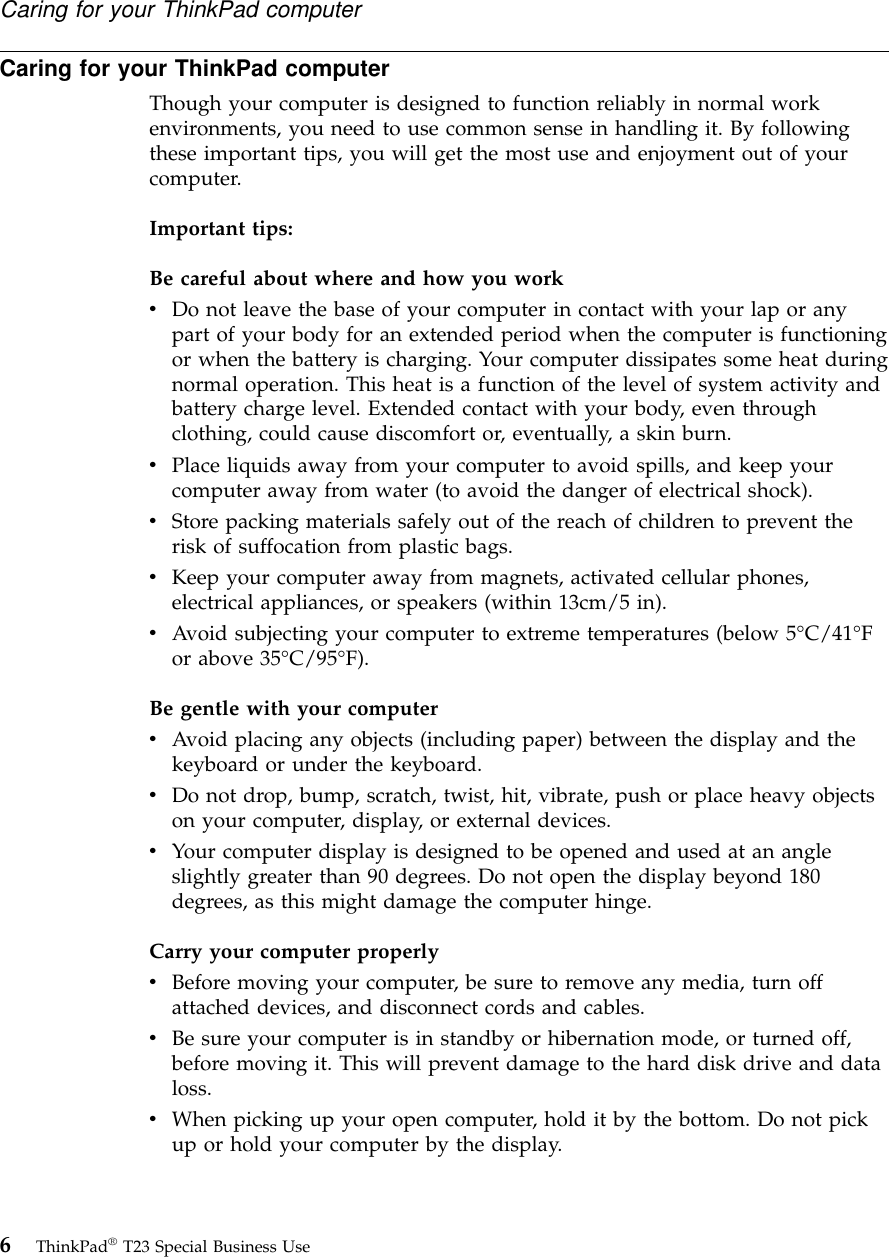 Caring for your ThinkPad computer

Caring for your ThinkPad computer

Though your computer is designed to function reliably in normal work environments, you need to use common sense in handling it. By following these important tips, you will get the most use and enjoyment out of your computer.

Important tips:

Be careful about where and how you work
• Do not leave the base of your computer in contact with your lap or any part of your body for an extended period when the computer is functioning or when the battery is charging. Your computer dissipates some heat during normal operation. This heat is a function of the level of system activity and battery charge level. Extended contact with your body, even through clothing, could cause discomfort or, eventually, a skin burn.
• Place liquids away from your computer to avoid spills, and keep your computer away from water (to avoid the danger of electrical shock).
• Store packing materials safely out of the reach of children to prevent the risk of suffocation from plastic bags.
• Keep your computer away from magnets, activated cellular phones, electrical appliances, or speakers (within 13cm/5 in).
• Avoid subjecting your computer to extreme temperatures (below 5°C/41°F or above 35°C/95°F).

Be gentle with your computer
• Avoid placing any objects (including paper) between the display and the keyboard or under the keyboard.
• Do not drop, bump, scratch, twist, hit, vibrate, push or place heavy objects on your computer, display, or external devices.
• Your computer display is designed to be opened and used at an angle slightly greater than 90 degrees. Do not open the display beyond 180 degrees, as this might damage the computer hinge.

Carry your computer properly
• Before moving your computer, be sure to remove any media, turn off attached devices, and disconnect cords and cables.
• Be sure your computer is in standby or hibernation mode, or turned off, before moving it. This will prevent damage to the hard disk drive and data loss.
• When picking up your open computer, hold it by the bottom. Do not pick up or hold your computer by the display.

6 ThinkPad® T23 Special Business Use